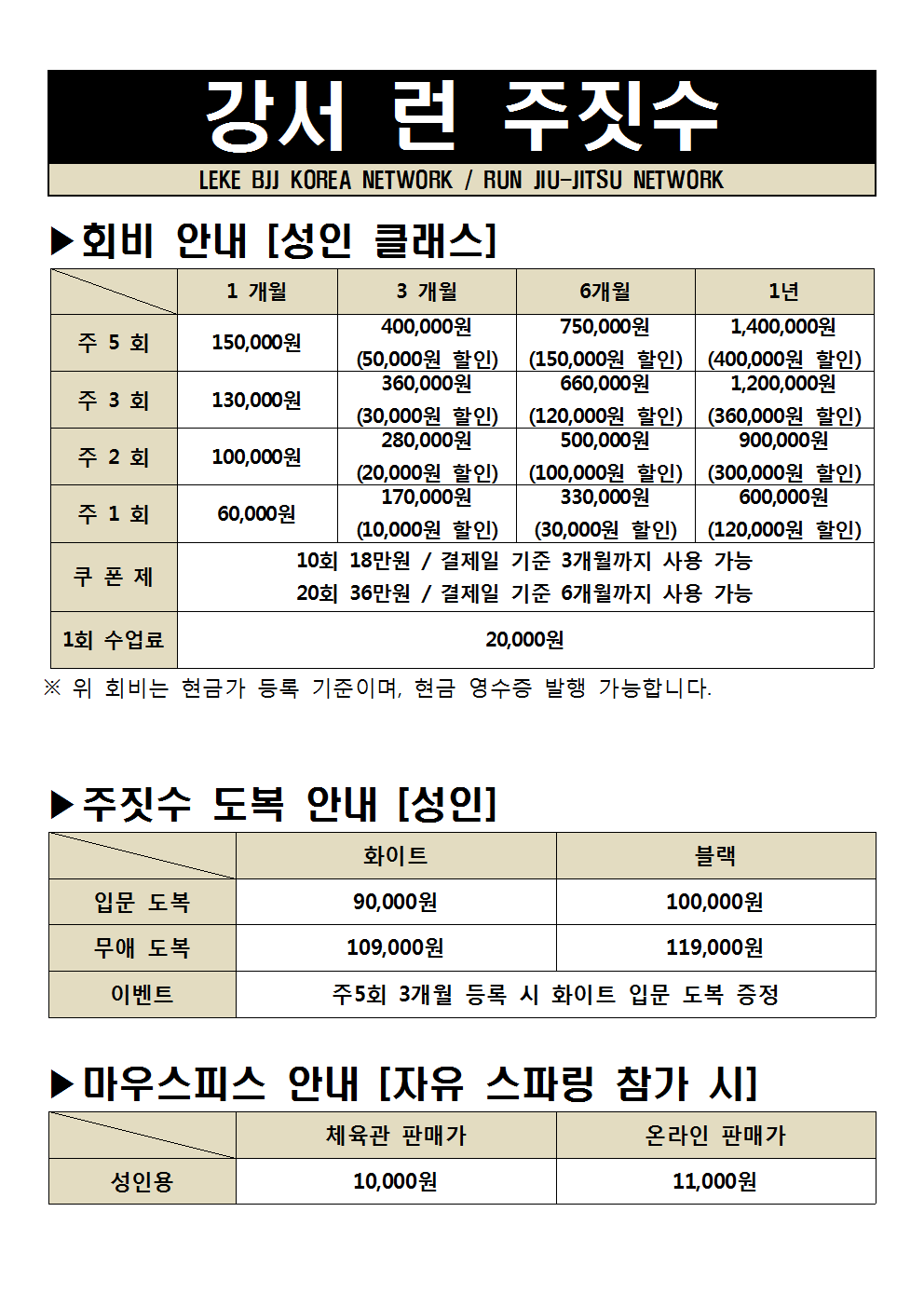 강서 런 주짓수

LEKE BJJ KOREA NETWORK / RUN JIU-JITSU NETWORK

▶회비 안내 [성인 클래스]

| | 1 개월 | 3 개월 | 6개월 | 1년 |
|---|---|---|---|---|
| 주 5 회 | 150,000원 | 400,000원 (50,000원 할인) | 750,000원 (150,000원 할인) | 1,400,000원 (400,000원 할인) |
| 주 3 회 | 130,000원 | 360,000원 (30,000원 할인) | 660,000원 (120,000원 할인) | 1,200,000원 (360,000원 할인) |
| 주 2 회 | 100,000원 | 280,000원 (20,000원 할인) | 500,000원 (100,000원 할인) | 900,000원 (300,000원 할인) |
| 주 1 회 | 60,000원 | 170,000원 (10,000원 할인) | 330,000원 (30,000원 할인) | 600,000원 (120,000원 할인) |
| 쿠 폰 제 | 10회 18만원 / 결제일 기준 3개월까지 사용 가능 20회 36만원 / 결제일 기준 6개월까지 사용 가능 | | | |
| 1회 수업료 | 20,000원 | | | |

※ 위 회비는 현금가 등록 기준이며, 현금 영수증 발행 가능합니다.

▶주짓수 도복 안내 [성인]

| | 화이트 | 블랙 |
|---|---|---|
| 입문 도복 | 90,000원 | 100,000원 |
| 무애 도복 | 109,000원 | 119,000원 |
| 이벤트 | 주5회 3개월 등록 시 화이트 입문 도복 증정 | |

▶마우스피스 안내 [자유 스파링 참가 시]

| | 체육관 판매가 | 온라인 판매가 |
|---|---|---|
| 성인용 | 10,000원 | 11,000원 |